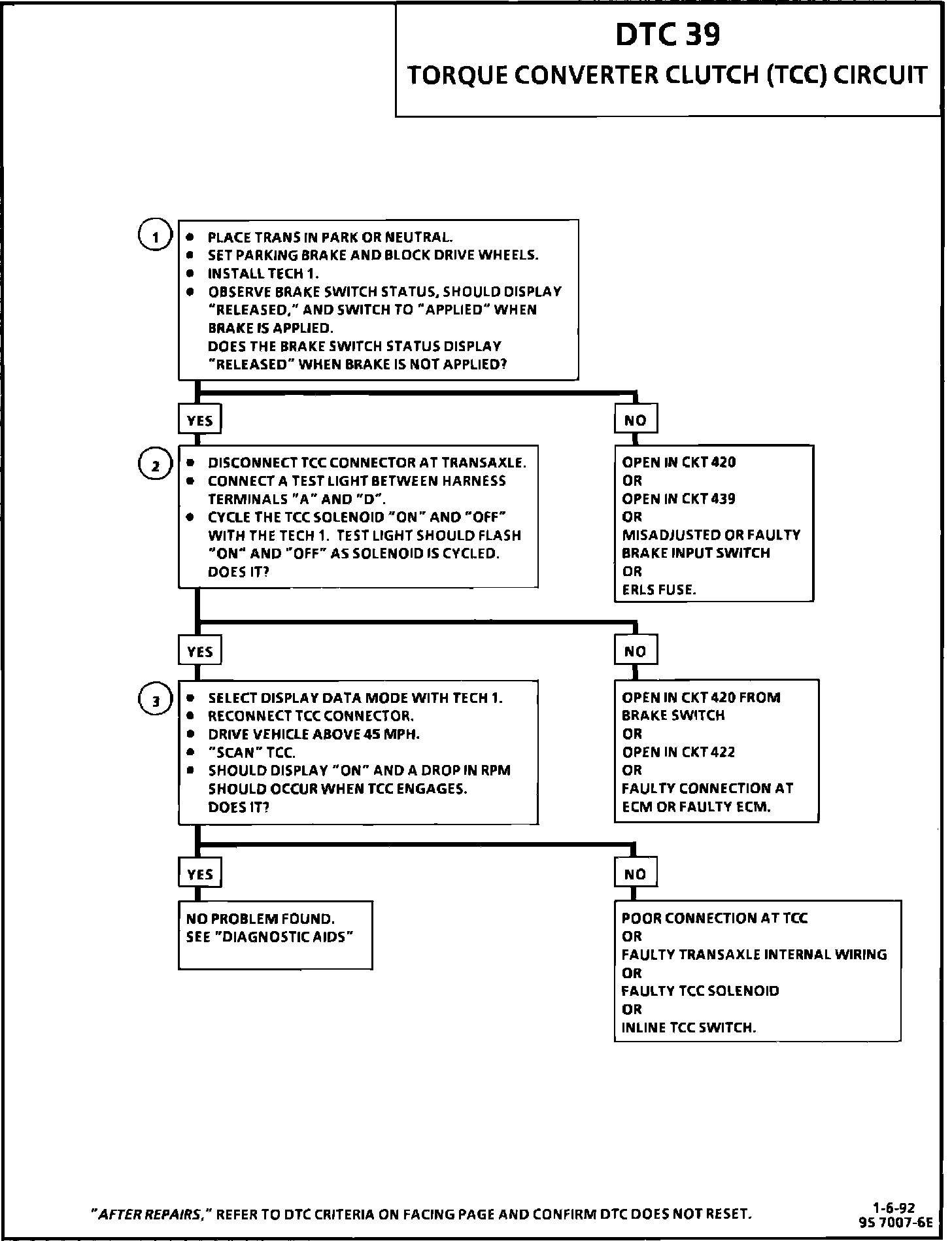 DTC 39
TORQUE CONVERTER CLUTCH (TCC) CIRCUIT

1
• PLACE TRANS IN PARK OR NEUTRAL.
• SET PARKING BRAKE AND BLOCK DRIVE WHEELS.
• INSTALL TECH 1.
• OBSERVE BRAKE SWITCH STATUS, SHOULD DISPLAY "RELEASED," AND SWITCH TO "APPLIED" WHEN BRAKE IS APPLIED.
DOES THE BRAKE SWITCH STATUS DISPLAY "RELEASED" WHEN BRAKE IS NOT APPLIED?

YES

NO

2
• DISCONNECT TCC CONNECTOR AT TRANSAXLE.
• CONNECT A TEST LIGHT BETWEEN HARNESS TERMINALS "A" AND "D".
• CYCLE THE TCC SOLENOID "ON" AND "OFF" WITH THE TECH 1. TEST LIGHT SHOULD FLASH "ON" AND "OFF" AS SOLENOID IS CYCLED.
DOES IT?

OPEN IN CKT 420
OR
OPEN IN CKT 439
OR
MISADJUSTED OR FAULTY BRAKE INPUT SWITCH
OR
ERLS FUSE.

YES

NO

3
• SELECT DISPLAY DATA MODE WITH TECH 1.
• RECONNECT TCC CONNECTOR.
• DRIVE VEHICLE ABOVE 45 MPH.
• "SCAN" TCC.
• SHOULD DISPLAY "ON" AND A DROP IN RPM SHOULD OCCUR WHEN TCC ENGAGES.
DOES IT?

OPEN IN CKT 420 FROM BRAKE SWITCH
OR
OPEN IN CKT 422
OR
FAULTY CONNECTION AT ECM OR FAULTY ECM.

YES

NO

NO PROBLEM FOUND.
SEE "DIAGNOSTIC AIDS"

POOR CONNECTION AT TCC
OR
FAULTY TRANSAXLE INTERNAL WIRING
OR
FAULTY TCC SOLENOID
OR
INLINE TCC SWITCH.

"AFTER REPAIRS," REFER TO DTC CRITERIA ON FACING PAGE AND CONFIRM DTC DOES NOT RESET.

1-6-92
9S 7007-6E